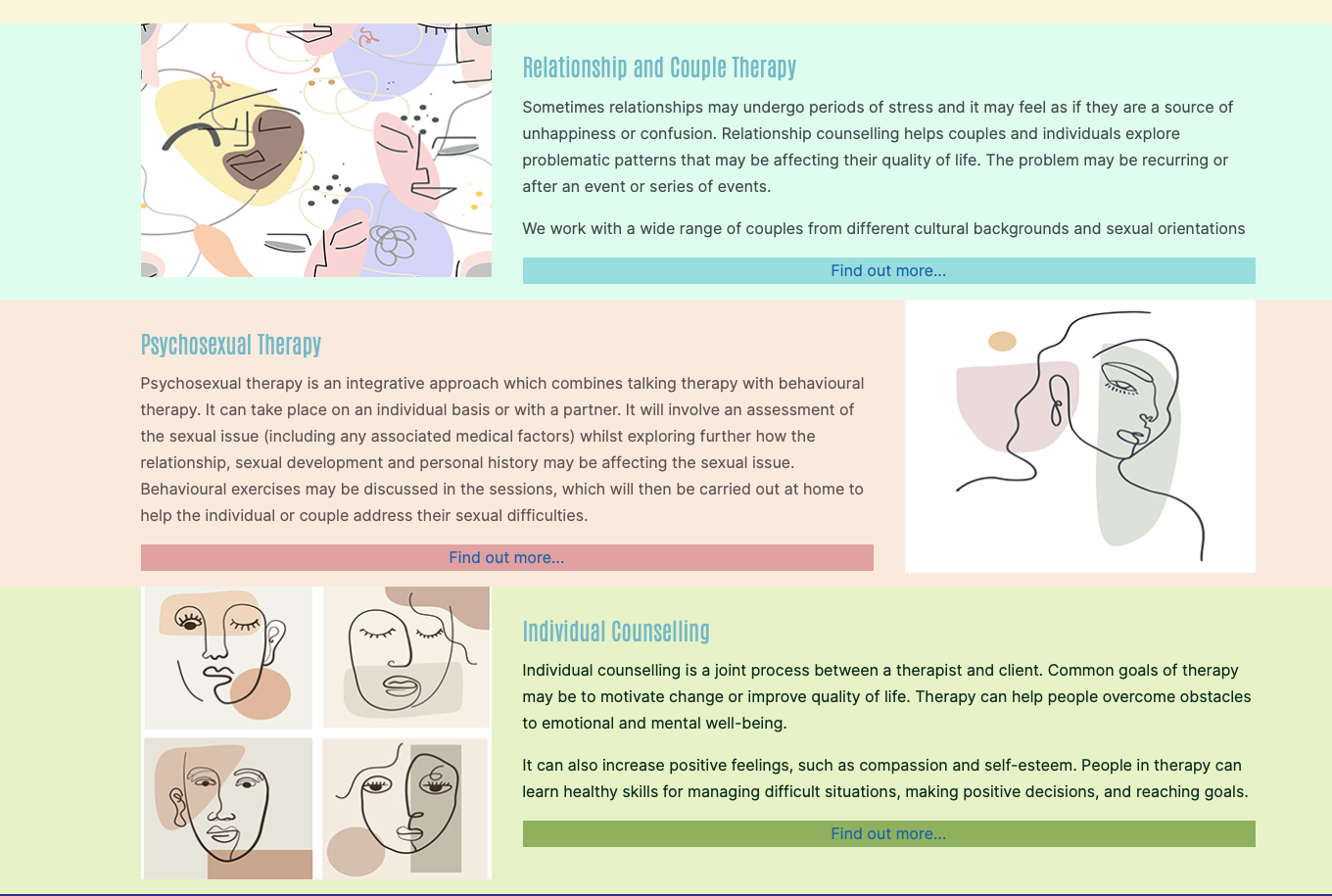 Relationship and Couple Therapy

Sometimes relationships may undergo periods of stress and it may feel as if they are a source of unhappiness or confusion. Relationship counselling helps couples and individuals explore problematic patterns that may be affecting their quality of life. The problem may be recurring or after an event or series of events.

We work with a wide range of couples from different cultural backgrounds and sexual orientations

Find out more...

Psychosexual Therapy

Psychosexual therapy is an integrative approach which combines talking therapy with behavioural therapy. It can take place on an individual basis or with a partner. It will involve an assessment of the sexual issue (including any associated medical factors) whilst exploring further how the relationship, sexual development and personal history may be affecting the sexual issue. Behavioural exercises may be discussed in the sessions, which will then be carried out at home to help the individual or couple address their sexual difficulties.

Find out more...

Individual Counselling

Individual counselling is a joint process between a therapist and client. Common goals of therapy may be to motivate change or improve quality of life. Therapy can help people overcome obstacles to emotional and mental well-being.

It can also increase positive feelings, such as compassion and self-esteem. People in therapy can learn healthy skills for managing difficult situations, making positive decisions, and reaching goals.

Find out more...